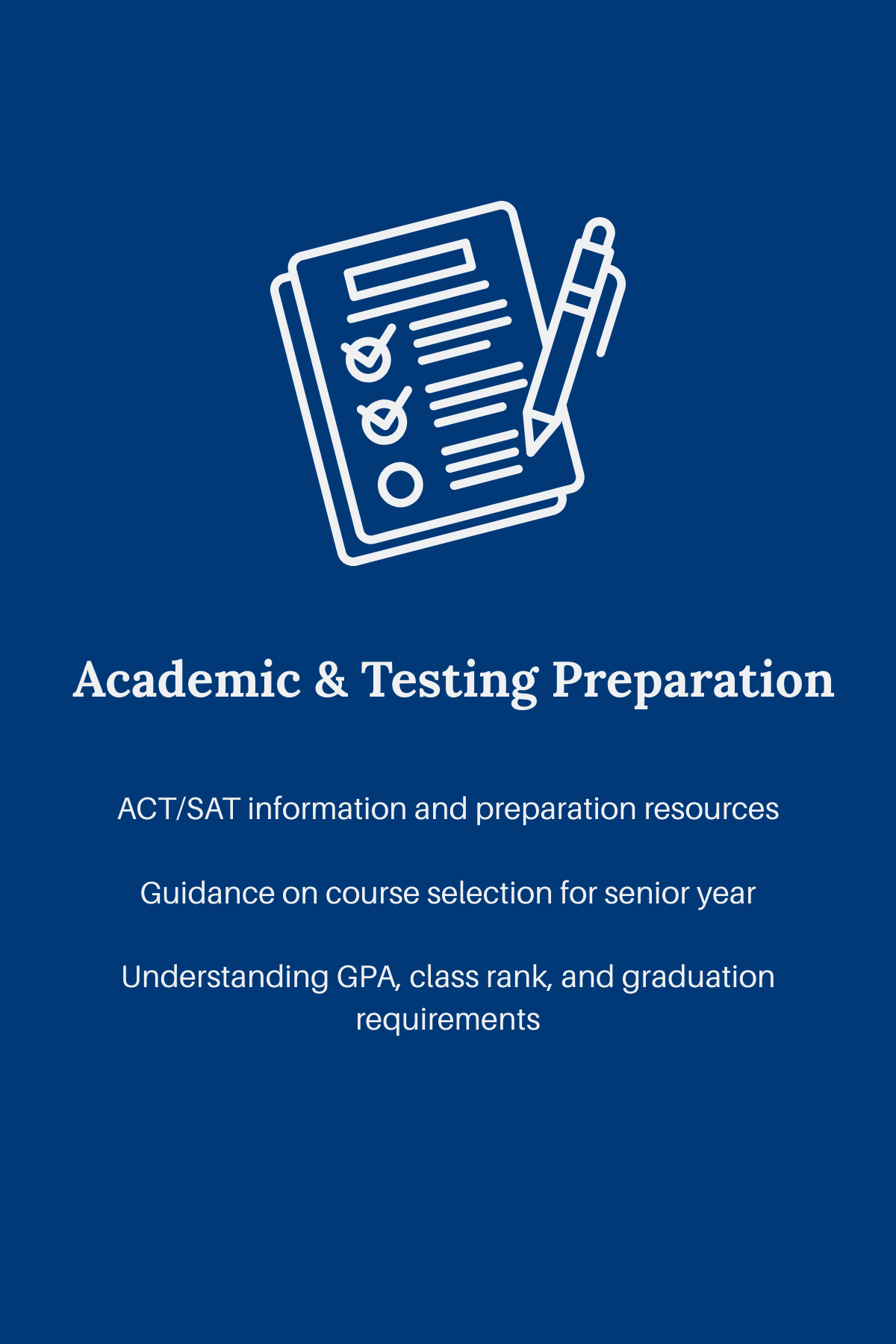 Academic & Testing Preparation

ACT/SAT information and preparation resources

Guidance on course selection for senior year

Understanding GPA, class rank, and graduation requirements